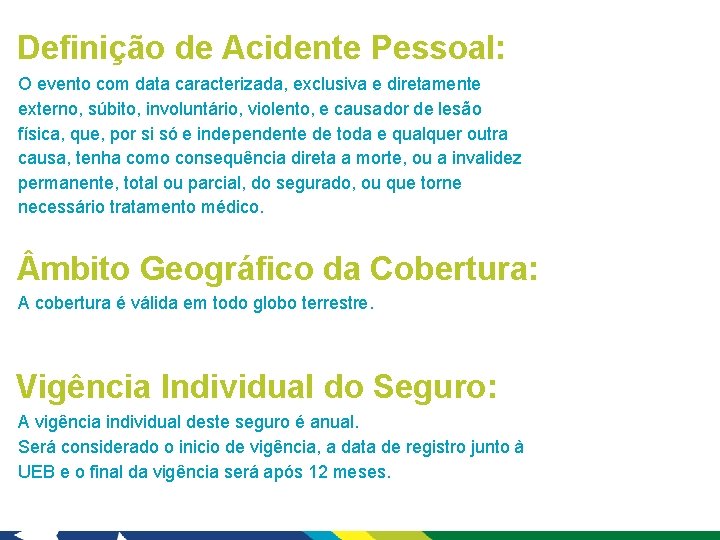 Definição de Acidente Pessoal:
O evento com data caracterizada, exclusiva e diretamente externo, súbito, involuntário, violento, e causador de lesão física, que, por si só e independente de toda e qualquer outra causa, tenha como consequência direta a morte, ou a invalidez permanente, total ou parcial, do segurado, ou que torne necessário tratamento médico.

Âmbito Geográfico da Cobertura:
A cobertura é válida em todo globo terrestre.

Vigência Individual do Seguro:
A vigência individual deste seguro é anual.
Será considerado o inicio de vigência, a data de registro junto à UEB e o final da vigência será após 12 meses.